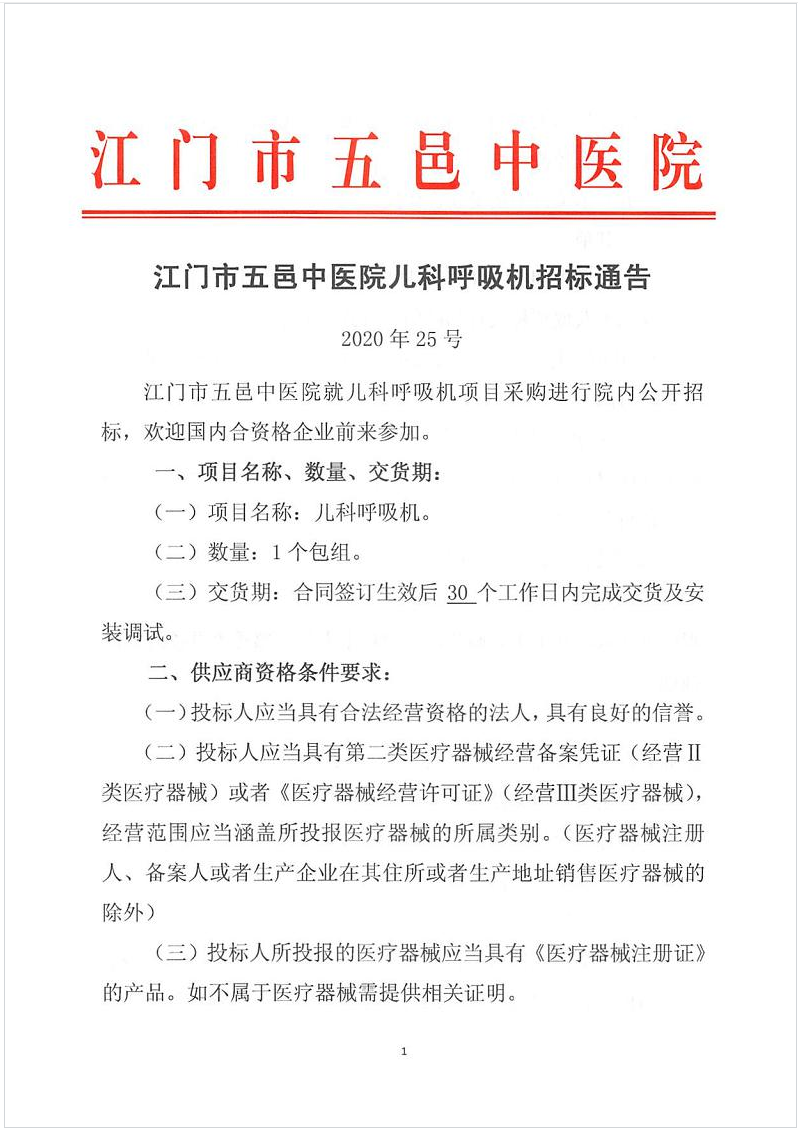 江门市五邑中医院

江门市五邑中医院儿科呼吸机招标通告

2020 年 25 号

江门市五邑中医院就儿科呼吸机项目采购进行院内公开招标，欢迎国内合资格企业前来参加。

一、项目名称、数量、交货期：

（一）项目名称：儿科呼吸机。

（二）数量：1 个包组。

（三）交货期：合同签订生效后 30 个工作日内完成交货及安装调试。

二、供应商资格条件要求：

（一）投标人应当具有合法经营资格的法人，具有良好的信誉。

（二）投标人应当具有第二类医疗器械经营备案凭证（经营Ⅱ类医疗器械）或者《医疗器械经营许可证》（经营Ⅲ类医疗器械），经营范围应当涵盖所投报医疗器械的所属类别。（医疗器械注册人、备案人或者生产企业在其住所或者生产地址销售医疗器械的除外）

（三）投标人所投报的医疗器械应当具有《医疗器械注册证》的产品。如不属于医疗器械需提供相关证明。

1